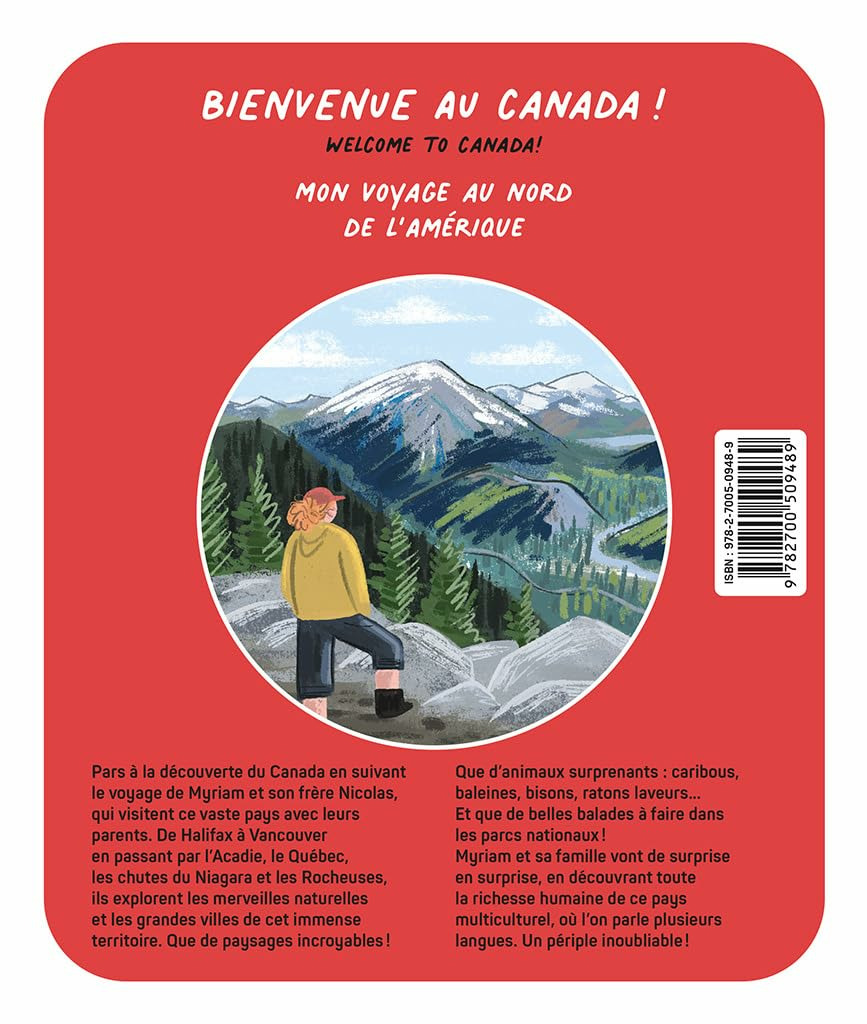 BIENVENUE AU CANADA !

WELCOME TO CANADA!

MON VOYAGE AU NORD DE L'AMÉRIQUE

ISBN : 978-2-7005-0948-9

9 782700 509489

Pars à la découverte du Canada en suivant le voyage de Myriam et son frère Nicolas, qui visitent ce vaste pays avec leurs parents. De Halifax à Vancouver en passant par l'Acadie, le Québec, les chutes du Niagara et les Rocheuses, ils explorent les merveilles naturelles et les grandes villes de cet immense territoire. Que de paysages incroyables !

Que d'animaux surprenants : caribous, baleines, bisons, ratons laveurs... Et que de belles balades à faire dans les parcs nationaux ! Myriam et sa famille vont de surprise en surprise, en découvrant toute la richesse humaine de ce pays multiculturel, où l'on parle plusieurs langues. Un périple inoubliable !